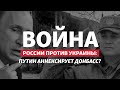 ВОЙНА
РОССИИ ПРОТИВ УКРАИНЫ:
ПУТИН АННЕКСИРУЕТ ДОНБАСС?